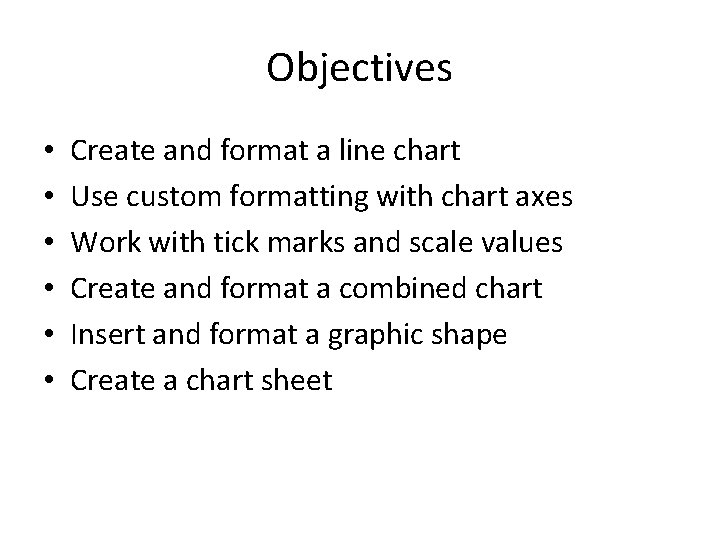 Objectives

• Create and format a line chart
• Use custom formatting with chart axes
• Work with tick marks and scale values
• Create and format a combined chart
• Insert and format a graphic shape
• Create a chart sheet